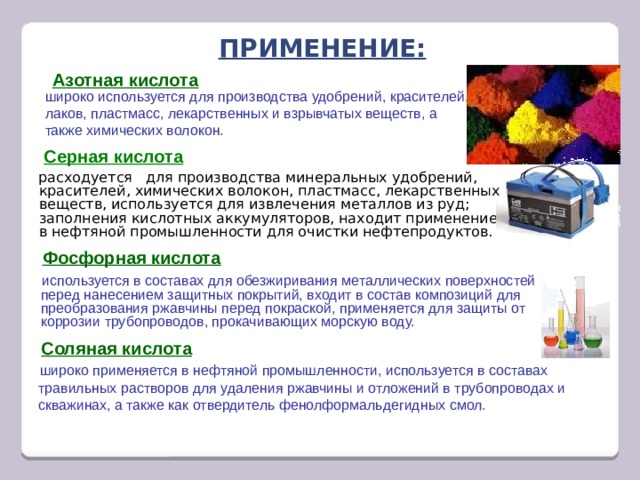 ПРИМЕНЕНИЕ:

Азотная кислота
широко используется для производства удобрений, красителей, лаков, пластмасс, лекарственных и взрывчатых веществ, а также химических волокон.

Серная кислота
расходуется для производства минеральных удобрений, красителей, химических волокон, пластмасс, лекарственных веществ, используется для извлечения металлов из руд; заполнения кислотных аккумуляторов, находит применение в нефтяной промышленности для очистки нефтепродуктов.

Фосфорная кислота
используется в составах для обезжиривания металлических поверхностей перед нанесением защитных покрытий, входит в состав композиций для преобразования ржавчины перед покраской, применяется для защиты от коррозии трубопроводов, прокачивающих морскую воду.

Соляная кислота
широко применяется в нефтяной промышленности, используется в составах травильных растворов для удаления ржавчины и отложений в трубопроводах и скважинах, а также как отвердитель фенолформальдегидных смол.